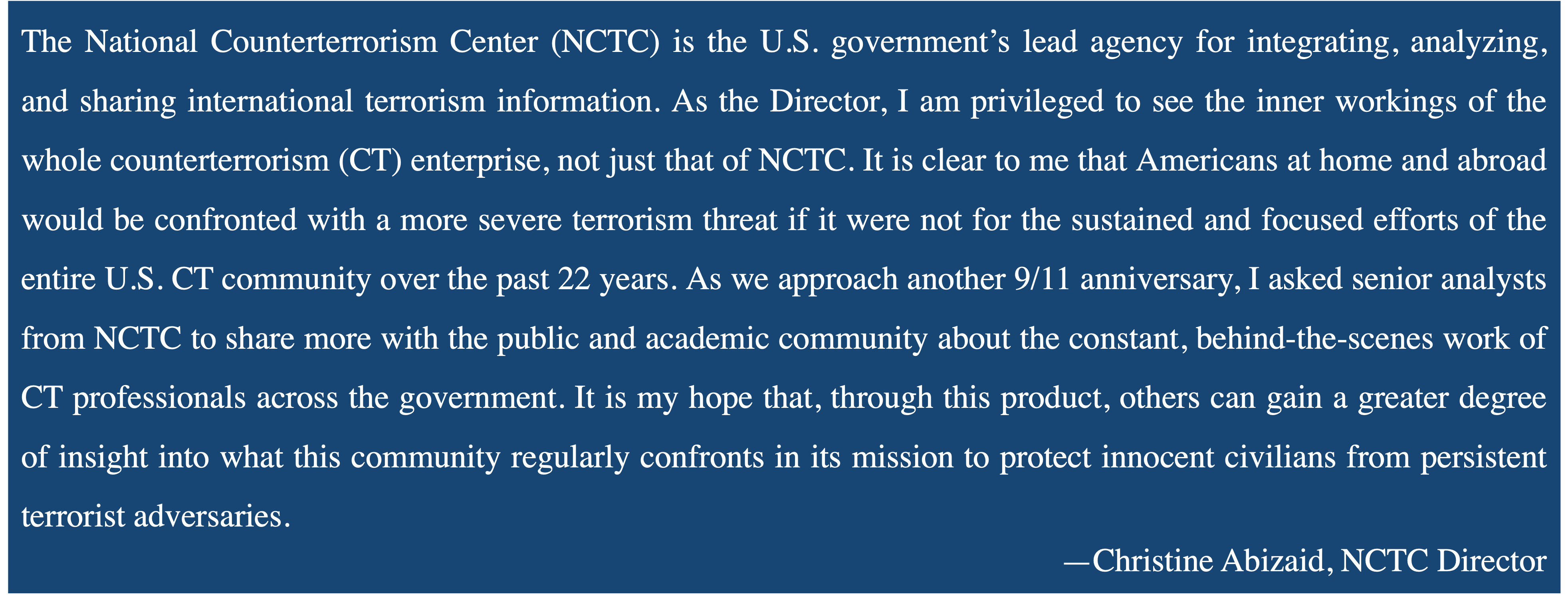 The National Counterterrorism Center (NCTC) is the U.S. government’s lead agency for integrating, analyzing, and sharing international terrorism information. As the Director, I am privileged to see the inner workings of the whole counterterrorism (CT) enterprise, not just that of NCTC. It is clear to me that Americans at home and abroad would be confronted with a more severe terrorism threat if it were not for the sustained and focused efforts of the entire U.S. CT community over the past 22 years. As we approach another 9/11 anniversary, I asked senior analysts from NCTC to share more with the public and academic community about the constant, behind-the-scenes work of CT professionals across the government. It is my hope that, through this product, others can gain a greater degree of insight into what this community regularly confronts in its mission to protect innocent civilians from persistent terrorist adversaries.

—Christine Abizaid, NCTC Director